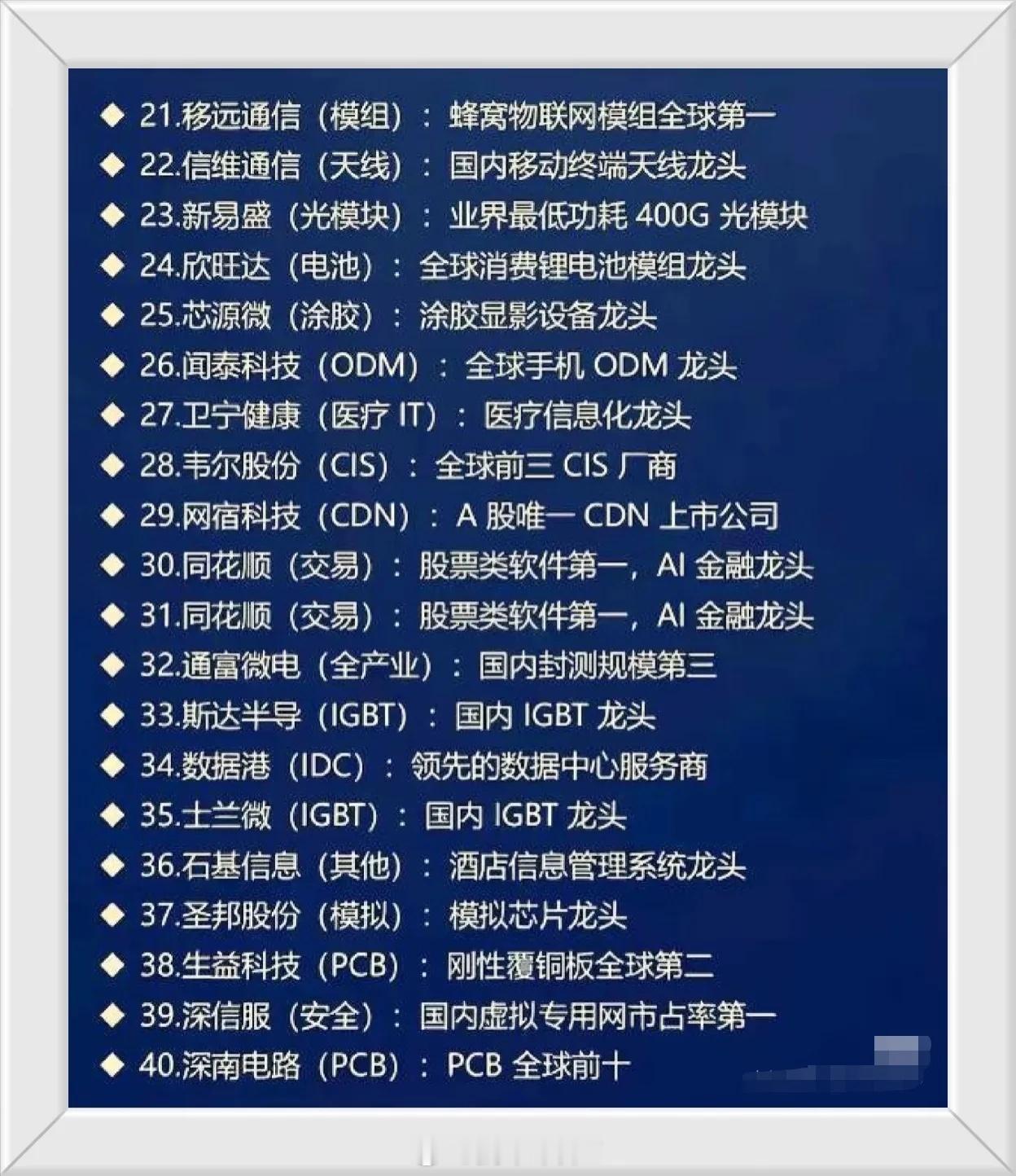 ◆ 21.移远通信（模组）：蜂窝物联网模组全球第一
◆ 22.信维通信（天线）：国内移动终端天线龙头
◆ 23.新易盛（光模块）：业界最低功耗400G光模块
◆ 24.欣旺达（电池）：全球消费锂电池模组龙头
◆ 25.芯源微（涂胶）：涂胶显影设备龙头
◆ 26.闻泰科技（ODM）：全球手机ODM龙头
◆ 27.卫宁健康（医疗IT）：医疗信息化龙头
◆ 28.韦尔股份（CIS）：全球前三CIS厂商
◆ 29.网宿科技（CDN）：A股唯一CDN上市公司
◆ 30.同花顺（交易）：股票类软件第一，AI金融龙头
◆ 31.同花顺（交易）：股票类软件第一，AI金融龙头
◆ 32.通富微电（全产业）：国内封测规模第三
◆ 33.斯达半导（IGBT）：国内IGBT龙头
◆ 34.数据港（IDC）：领先的数据中心服务商
◆ 35.士兰微（IGBT）：国内IGBT龙头
◆ 36.石基信息（其他）：酒店信息管理系统龙头
◆ 37.圣邦股份（模拟）：模拟芯片龙头
◆ 38.生益科技（PCB）：刚性覆铜板全球第二
◆ 39.深信服（安全）：国内虚拟专用网市占率第一
◆ 40.深南电路（PCB）：PCB全球前十